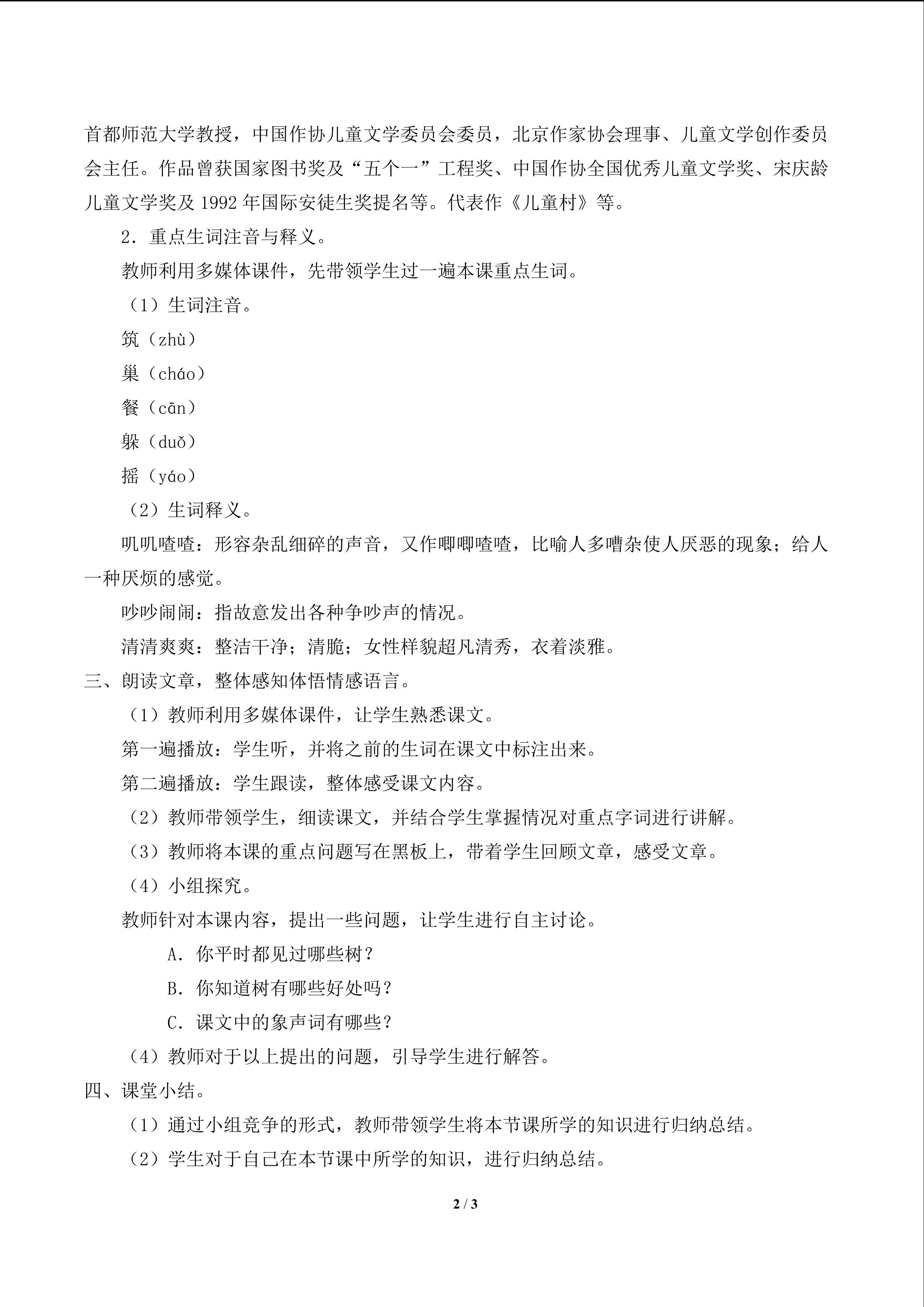 首都师范大学教授，中国作协儿童文学委员会委员，北京作家协会理事、儿童文学创作委员会主任。作品曾获国家图书奖及“五个一”工程奖、中国作协全国优秀儿童文学奖、宋庆龄儿童文学奖及1992年国际安徒生奖提名等。代表作《儿童村》等。

2.重点生词注音与释义。

教师利用多媒体课件，先带领学生过一遍本课重点生词。

（1）生词注音。

筑（zhù）

巢（cháo）

餐（cān）

躲（duǒ）

摇（yáo）

（2）生词释义。

叽叽喳喳：形容杂乱细碎的声音，又作唧唧喳喳，比喻人多嘈杂使人厌恶的现象；给人一种厌烦的感觉。

吵吵闹闹：指故意发出各种争吵声的情况。

清清爽爽：整洁干净；清脆；女性样貌超凡清秀，衣着淡雅。

三、朗读文章，整体感知体悟情感语言。

（1）教师利用多媒体课件，让学生熟悉课文。

第一遍播放：学生听，并将之前的生词在课文中标注出来。

第二遍播放：学生跟读，整体感受课文内容。

（2）教师带领学生，细读课文，并结合学生掌握情况对重点字词进行讲解。

（3）教师将本课的重点问题写在黑板上，带着学生回顾文章，感受文章。

（4）小组探究。

教师针对本课内容，提出一些问题，让学生进行自主讨论。

A.你平时都见过哪些树？

B.你知道树有哪些好处吗？

C.课文中的象声词有哪些？

（4）教师对于以上提出的问题，引导学生进行解答。

四、课堂小结。

（1）通过小组竞争的形式，教师带领学生将本节课所学的知识进行归纳总结。

（2）学生对于自己在本节课中所学的知识，进行归纳总结。

2 / 3